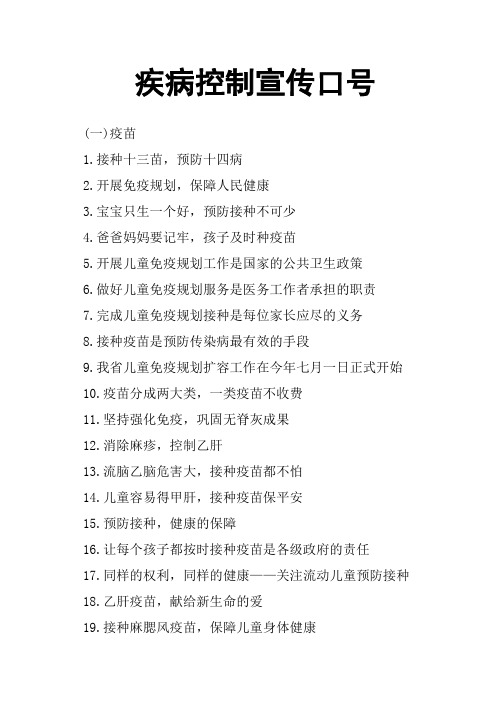 疾病控制宣传口号

(一)疫苗

1.接种十三苗，预防十四病

2.开展免疫规划，保障人民健康

3.宝宝只生一个好，预防接种不可少

4.爸爸妈妈要记牢，孩子及时种疫苗

5.开展儿童免疫规划工作是国家的公共卫生政策

6.做好儿童免疫规划服务是医务工作者承担的职责

7.完成儿童免疫规划接种是每位家长应尽的义务

8.接种疫苗是预防传染病最有效的手段

9.我省儿童免疫规划扩容工作在今年七月一日正式开始

10.疫苗分成两大类，一类疫苗不收费

11.坚持强化免疫，巩固无脊灰成果

12.消除麻疹，控制乙肝

13.流脑乙脑危害大，接种疫苗都不怕

14.儿童容易得甲肝，接种疫苗保平安

15.预防接种，健康的保障

16.让每个孩子都按时接种疫苗是各级政府的责任

17.同样的权利，同样的健康——关注流动儿童预防接种

18.乙肝疫苗，献给新生命的爱

19.接种麻腮风疫苗，保障儿童身体健康